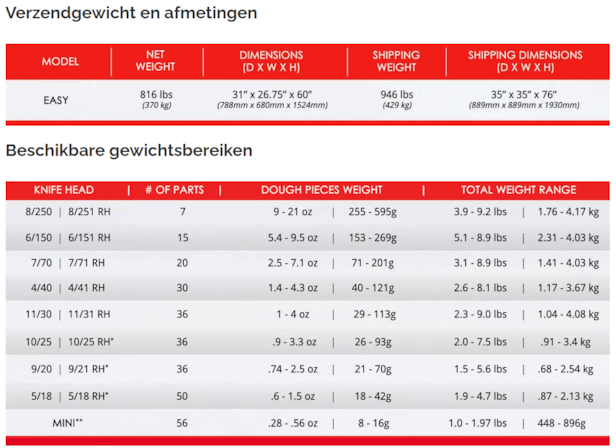 Verzendgewicht en afmetingen

| MODEL | NET WEIGHT | DIMENSIONS (D X W X H) | SHIPPING WEIGHT | SHIPPING DIMENSIONS (D X W X H) |
|---|---|---|---|---|
| EASY | 816 lbs (370 kg) | 31" x 26.75" x 60" (788mm x 680mm x 1524mm) | 946 lbs (429 kg) | 35" x 35" x 76" (889mm x 889mm x 1930mm) |

Beschikbare gewichtsbereiken

| KNIFE HEAD | # OF PARTS | DOUGH PIECES WEIGHT | TOTAL WEIGHT RANGE |
|---|---|---|---|
| 8/250 \| 8/251 RH | 7 | 9 - 21 oz \| 255 - 595g | 3.9 - 9.2 lbs \| 1.76 - 4.17 kg |
| 6/150 \| 6/151 RH | 15 | 5.4 - 9.5 oz \| 153 - 269g | 5.1 - 8.9 lbs \| 2.31 - 4.03 kg |
| 7/70 \| 7/71 RH | 20 | 2.5 - 7.1 oz \| 71 - 201g | 3.1 - 8.9 lbs \| 1.41 - 4.03 kg |
| 4/40 \| 4/41 RH | 30 | 1.4 - 4.3 oz \| 40 - 121g | 2.6 - 8.1 lbs \| 1.17 - 3.67 kg |
| 11/30 \| 11/31 RH | 36 | 1 - 4 oz \| 29 - 113g | 2.3 - 9.0 lbs \| 1.04 - 4.08 kg |
| 10/25 \| 10/25 RH* | 36 | .9 - 3.3 oz \| 26 - 93g | 2.0 - 7.5 lbs \| .91 - 3.4 kg |
| 9/20 \| 9/21 RH* | 36 | .74 - 2.5 oz \| 21 - 70g | 1.5 - 5.6 lbs \| .68 - 2.54 kg |
| 5/18 \| 5/18 RH* | 50 | .6 - 1.5 oz \| 18 - 42g | 1.9 - 4.7 lbs \| .87 - 2.13 kg |
| MINI** | 56 | .28 - .56 oz \| 8 - 16g | 1.0 - 1.97 lbs \| 448 - 896g |